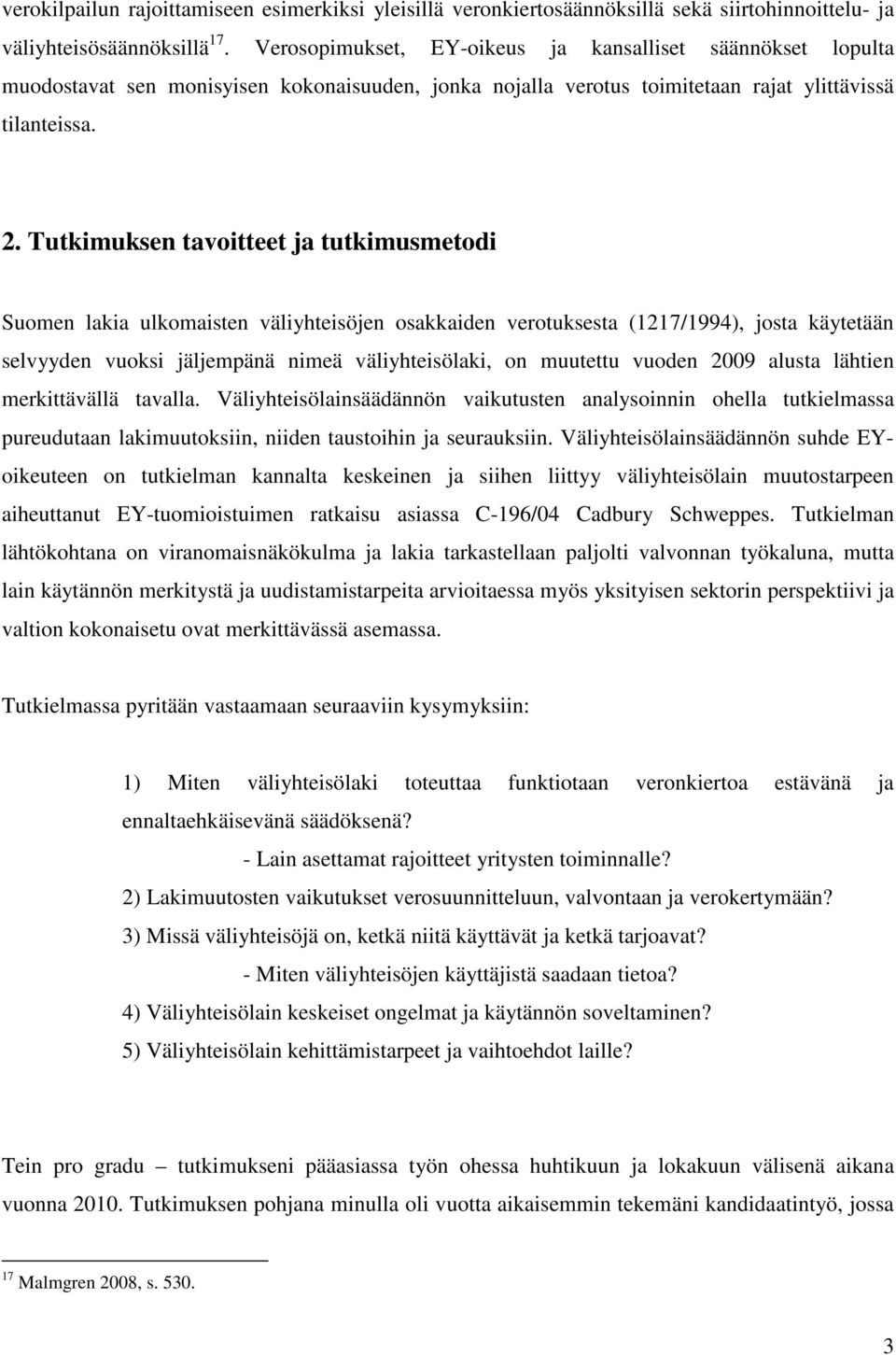 verokilpailun rajoittamiseen esimerkiksi yleisillä veronkiertosäännöksillä sekä siirtohinnoittelu- ja väliyhteisösäännöksillä $^{17}$. Verosopimukset, EY-oikeus ja kansalliset säännökset lopulta muodostavat sen monisyisen kokonaisuuden, jonka nojalla verotus toimitetaan rajat ylittävissä tilanteissa.

2. Tutkimuksen tavoitteet ja tutkimusmetodi

Suomen lakia ulkomaisten väliyhteisöjen osakkaiden verotuksesta (1217/1994), josta käytetään selvyyden vuoksi jäljempänä nimeä väliyhteisölaki, on muutettu vuoden 2009 alusta lähtien merkittävällä tavalla. Väliyhteisölainsäädännön vaikutusten analysoinnin ohella tutkielmassa pureudutaan lakimuutoksiin, niiden taustoihin ja seurauksiin. Väliyhteisölainsäädännön suhde EY-oikeuteen on tutkielman kannalta keskeinen ja siihen liittyy väliyhteisölain muutostarpeen aiheuttanut EY-tuomioistuimen ratkaisu asiassa C-196/04 Cadbury Schweppes. Tutkielman lähtökohtana on viranomaisnäkökulma ja lakia tarkastellaan paljolti valvonnan työkaluna, mutta lain käytännön merkitystä ja uudistamistarpeita arvioitaessa myös yksityisen sektorin perspektiivi ja valtion kokonaisetu ovat merkittävässä asemassa.

Tutkielmassa pyritään vastaamaan seuraaviin kysymyksiin:

1) Miten väliyhteisölaki toteuttaa funktiotaan veronkiertoa estävänä ja ennaltaehkäisevänä säädöksenä?
- Lain asettamat rajoitteet yritysten toiminnalle?
2) Lakimuutosten vaikutukset verosuunnitteluun, valvontaan ja verokertymään?
3) Missä väliyhteisöjä on, ketkä niitä käyttävät ja ketkä tarjoavat?
- Miten väliyhteisöjen käyttäjistä saadaan tietoa?
4) Väliyhteisölain keskeiset ongelmat ja käytännön soveltaminen?
5) Väliyhteisölain kehittämistarpeet ja vaihtoehdot laille?

Tein pro gradu – tutkimukseni pääasiassa työn ohessa huhtikuun ja lokakuun välisenä aikana vuonna 2010. Tutkimuksen pohjana minulla oli vuotta aikaisemmin tekemäni kandidaatintyö, jossa

$^{17}$ Malmgren 2008, s. 530.

3